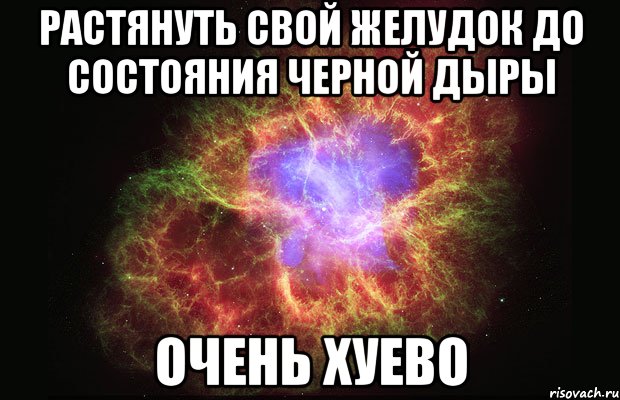 РАСТЯНУТЬ СВОЙ ЖЕЛУДОК ДО СОСТОЯНИЯ ЧЕРНОЙ ДЫРЫ

ОЧЕНЬ ХУЕВО

risovach.ru